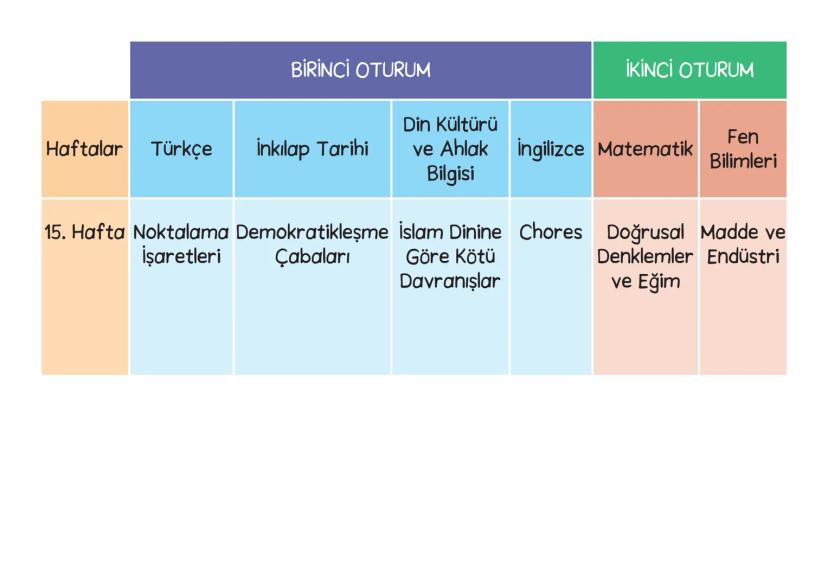 |  | BİRİNCİ OTURUM |  |  |  | İKİNCİ OTURUM |  |
|---|---|---|---|---|---|---|
| Haftalar | Türkçe | İnkılap Tarihi | Din Kültürü ve Ahlak Bilgisi | İngilizce | Matematik | Fen Bilimleri |
| 15. Hafta | Noktalama İşaretleri | Demokratikleşme Çabaları | İslam Dinine Göre Kötü Davranışlar | Chores | Doğrusal Denklemler ve Eğim | Madde ve Endüstri |